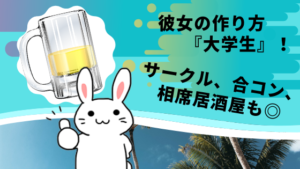 彼女の作り方
『大学生』！

サークル、合コン、
相席居酒屋も◎